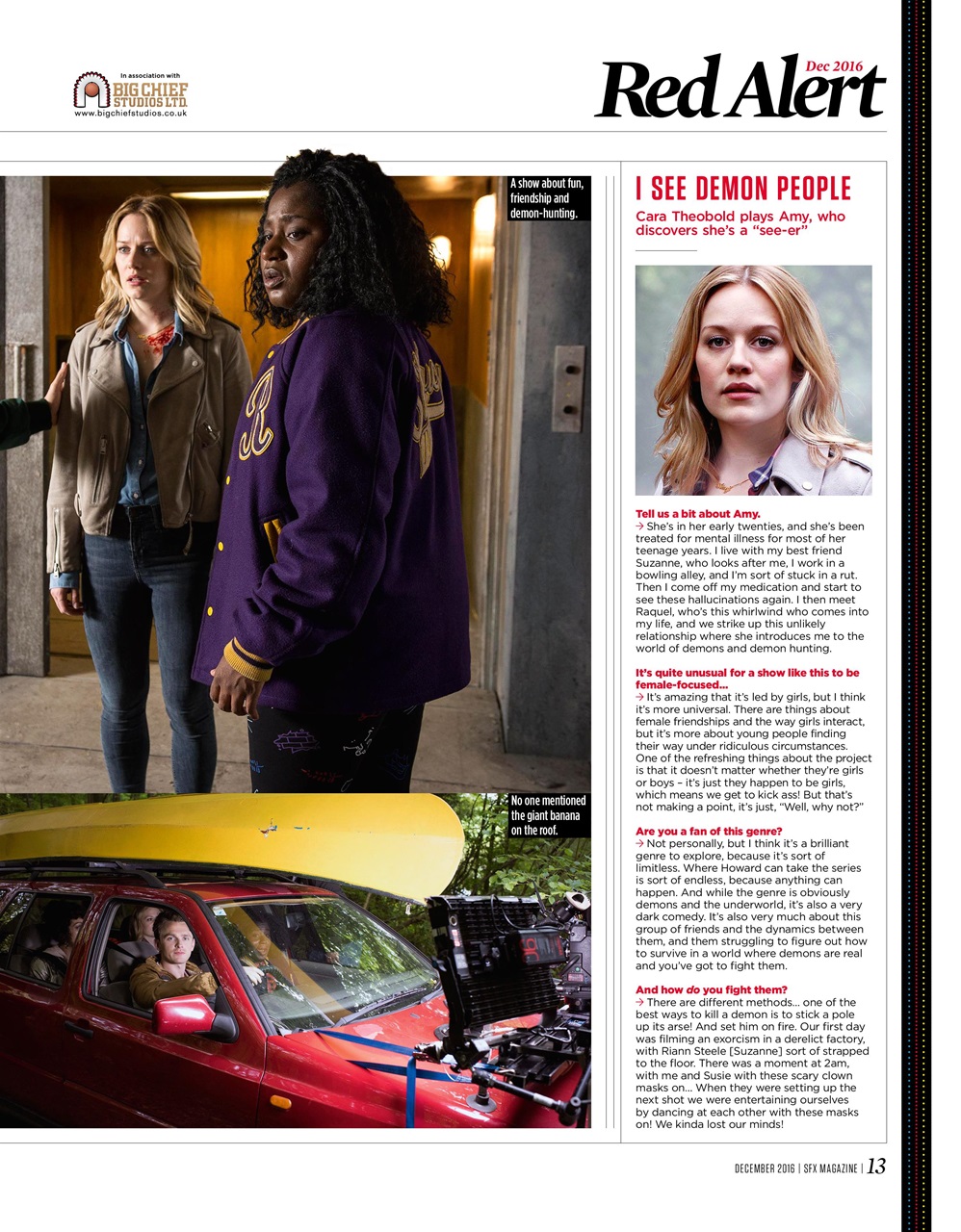 In association with
BIG CHIEF STUDIOS LTD.
www.bigchiefstudios.co.uk

Dec 2016
Red Alert

A show about fun, friendship and demon-hunting.

No one mentioned the giant banana on the roof.

I SEE DEMON PEOPLE

Cara Theobold plays Amy, who discovers she's a "see-er"

Tell us a bit about Amy.
→ She's in her early twenties, and she's been treated for mental illness for most of her teenage years. I live with my best friend Suzanne, who looks after me, I work in a bowling alley, and I'm sort of stuck in a rut. Then I come off my medication and start to see these hallucinations again. I then meet Raquel, who's this whirlwind who comes into my life, and we strike up this unlikely relationship where she introduces me to the world of demons and demon hunting.

It's quite unusual for a show like this to be female-focused...
→ It's amazing that it's led by girls, but I think it's more universal. There are things about female friendships and the way girls interact, but it's more about young people finding their way under ridiculous circumstances. One of the refreshing things about the project is that it doesn't matter whether they're girls or boys – it's just they happen to be girls, which means we get to kick ass! But that's not making a point, it's just, "Well, why not?"

Are you a fan of this genre?
→ Not personally, but I think it's a brilliant genre to explore, because it's sort of limitless. Where Howard can take the series is sort of endless, because anything can happen. And while the genre is obviously demons and the underworld, it's also a very dark comedy. It's also very much about this group of friends and the dynamics between them, and them struggling to figure out how to survive in a world where demons are real and you've got to fight them.

And how do you fight them?
→ There are different methods... one of the best ways to kill a demon is to stick a pole up its arse! And set him on fire. Our first day was filming an exorcism in a derelict factory, with Riann Steele [Suzanne] sort of strapped to the floor. There was a moment at 2am, with me and Susie with these scary clown masks on... When they were setting up the next shot we were entertaining ourselves by dancing at each other with these masks on! We kinda lost our minds!

DECEMBER 2016 | SFX MAGAZINE | 13